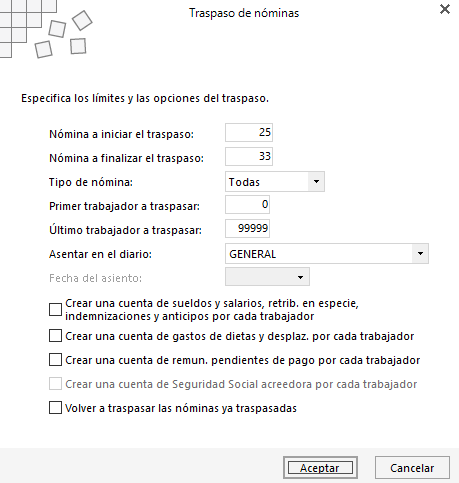 Traspaso de nóminas

Especifica los límites y las opciones del traspaso.

Nómina a iniciar el traspaso: 25
Nómina a finalizar el traspaso: 33
Tipo de nómina: Todas
Primer trabajador a traspasar: 0
Último trabajador a traspasar: 99999
Asentar en el diario: GENERAL
Fecha del asiento:

Crear una cuenta de sueldos y salarios, retrib. en especie, indemnizaciones y anticipos por cada trabajador
Crear una cuenta de gastos de dietas y desplaz. por cada trabajador
Crear una cuenta de remun. pendientes de pago por cada trabajador
Crear una cuenta de Seguridad Social acreedora por cada trabajador
Volver a traspasar las nóminas ya traspasadas

Aceptar
Cancelar